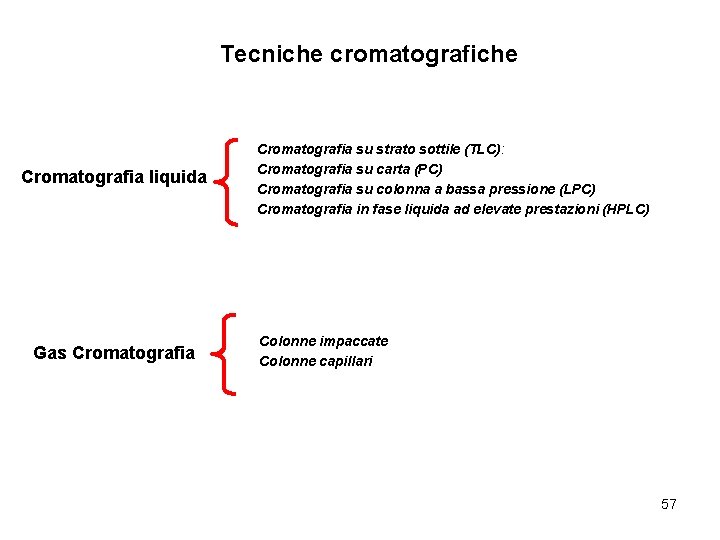 Tecniche cromatografiche

Cromatografia liquida

Cromatografia su strato sottile (TLC):
Cromatografia su carta (PC)
Cromatografia su colonna a bassa pressione (LPC)
Cromatografia in fase liquida ad elevate prestazioni (HPLC)

Gas Cromatografia

Colonne impaccate
Colonne capillari

57